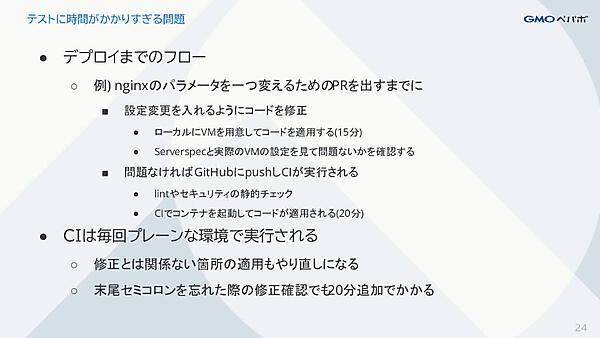 テストに時間がかかりすぎる問題

GMOペパボ

● デプロイまでのフロー
○ 例) nginxのパラメータを一つ変えるためのPRを出すまでに
■ 設定変更を入れるようにコードを修正
● ローカルにVMを用意してコードを適用する(15分)
● Serverspecと実際のVMの設定を見て問題ないかを確認する
■ 問題なければGitHubにpushしCIが実行される
● lintやセキュリティの静的チェック
● CIでコンテナを起動してコードが適用される(20分)
● CIは毎回プレーンな環境で実行される
○ 修正とは関係ない箇所の適用もやり直しになる
○ 末尾セミコロンを忘れた際の修正確認でも20分追加でかかる

24